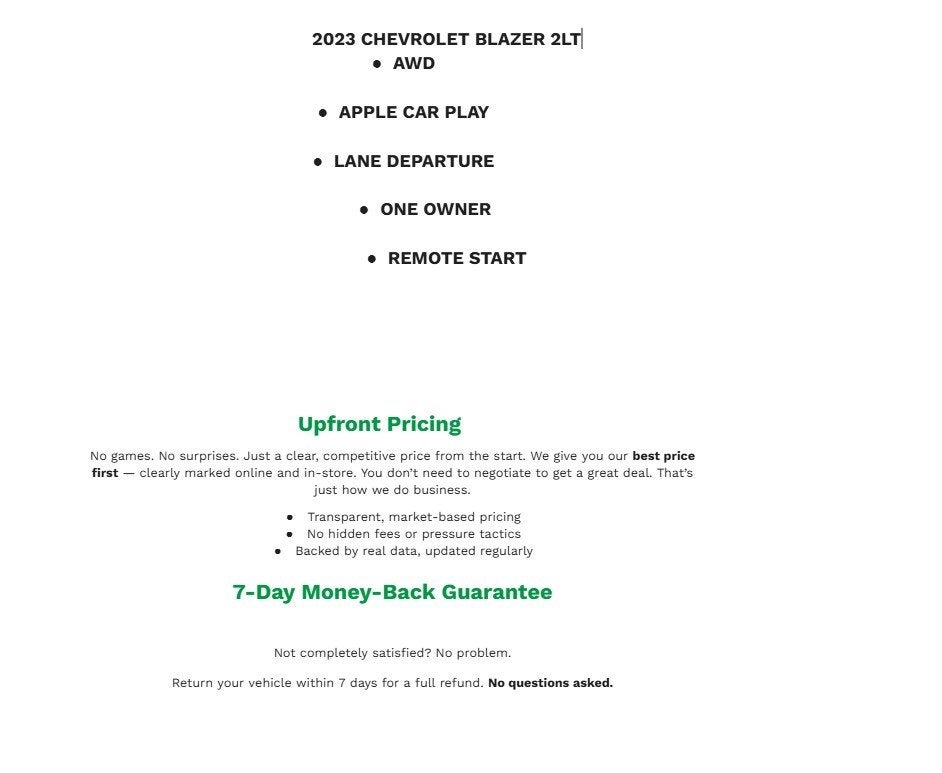 2023 CHEVROLET BLAZER 2LT

• AWD

• APPLE CAR PLAY

• LANE DEPARTURE

• ONE OWNER

• REMOTE START

Upfront Pricing

No games. No surprises. Just a clear, competitive price from the start. We give you our best price first — clearly marked online and in-store. You don't need to negotiate to get a great deal. That's just how we do business.

• Transparent, market-based pricing
• No hidden fees or pressure tactics
• Backed by real data, updated regularly

7-Day Money-Back Guarantee

Not completely satisfied? No problem.

Return your vehicle within 7 days for a full refund. No questions asked.